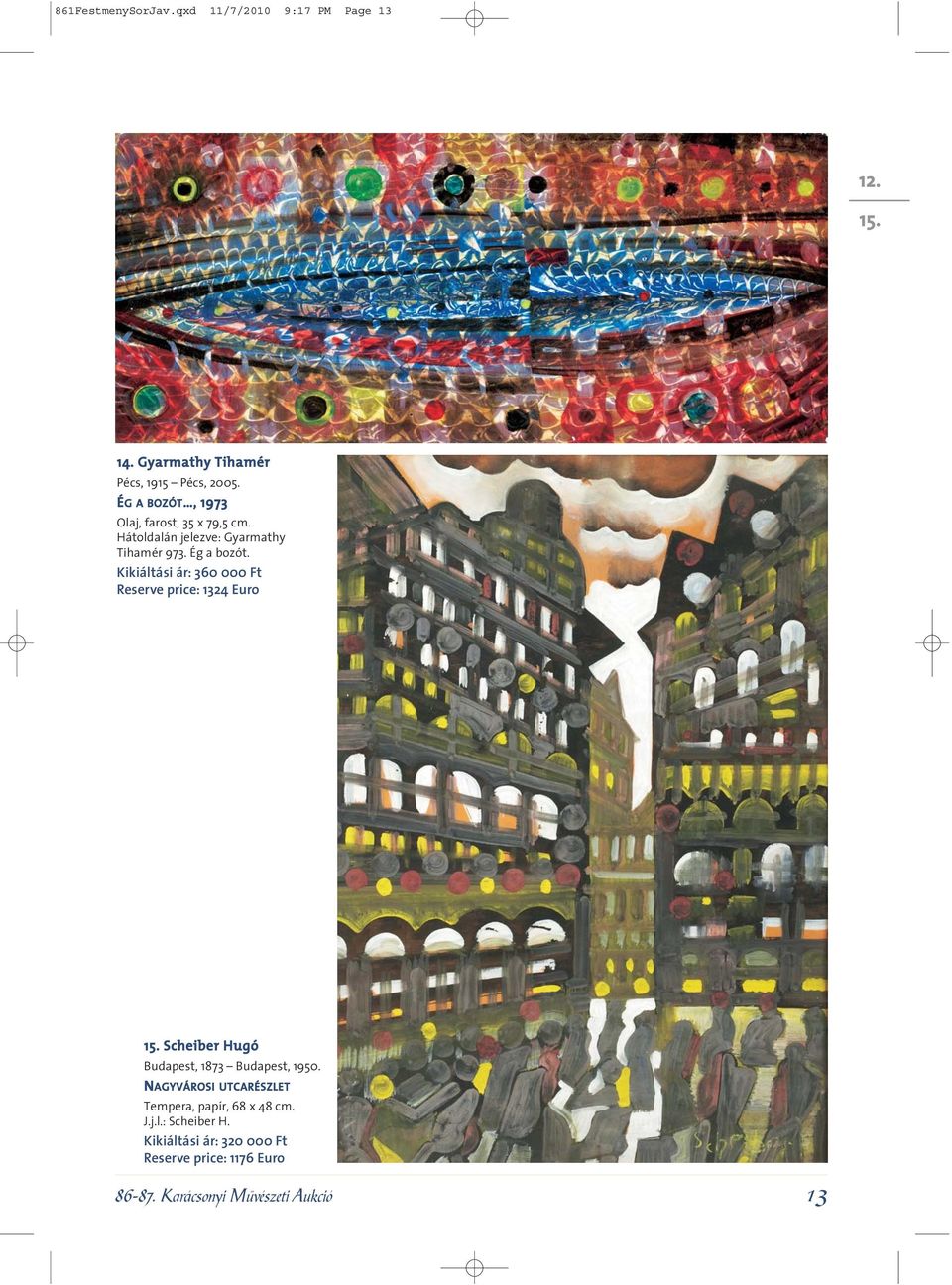 861FestmenySorJav.qxd 11/7/2010 9:17 PM Page 13

12.

15.

14. Gyarmathy Tihamér
Pécs, 1915 – Pécs, 2005.
ÉG A BOZÓT..., 1973
Olaj, farost, 35 x 79,5 cm.
Hátoldalán jelezve: Gyarmathy Tihamér 973. Ég a bozót.
Kikiáltási ár: 360 000 Ft
Reserve price: 1324 Euro

15. Scheiber Hugó
Budapest, 1873 – Budapest, 1950.
NAGYVÁROSI UTCARÉSZLET
Tempera, papír, 68 x 48 cm.
J.j.l.: Scheiber H.
Kikiáltási ár: 320 000 Ft
Reserve price: 1176 Euro

86-87. Karácsonyi Művészeti Aukció

13